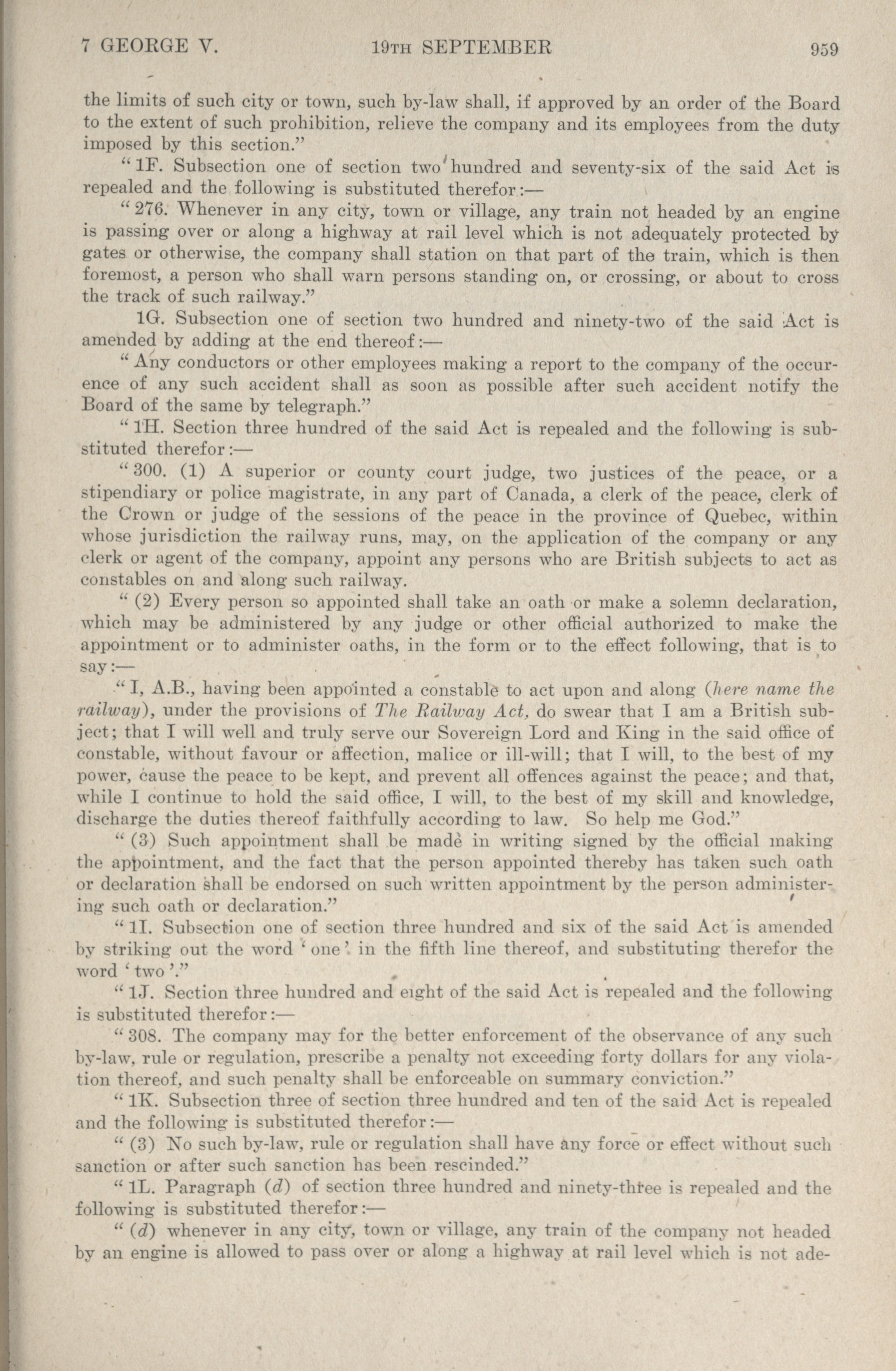 7 GEORGE V. 19TH SEPTEMBER 959

the limits of such city or town, such by-law shall, if approved by an order of the Board to the extent of such prohibition, relieve the company and its employees from the duty imposed by this section."

"1F. Subsection one of section two hundred and seventy-six of the said Act is repealed and the following is substituted therefor:—

"276. Whenever in any city, town or village, any train not headed by an engine is passing over or along a highway at rail level which is not adequately protected by gates or otherwise, the company shall station on that part of the train, which is then foremost, a person who shall warn persons standing on, or crossing, or about to cross the track of such railway."

1G. Subsection one of section two hundred and ninety-two of the said Act is amended by adding at the end thereof:—

"Any conductors or other employees making a report to the company of the occurence of any such accident shall as soon as possible after such accident notify the Board of the same by telegraph."

"1H. Section three hundred of the said Act is repealed and the following is substituted therefor:—

"300. (1) A superior or county court judge, two justices of the peace, or a stipendiary or police magistrate, in any part of Canada, a clerk of the peace, clerk of the Crown or judge of the sessions of the peace in the province of Quebec, within whose jurisdiction the railway runs, may, on the application of the company or any clerk or agent of the company, appoint any persons who are British subjects to act as constables on and along such railway.

"(2) Every person so appointed shall take an oath or make a solemn declaration, which may be administered by any judge or other official authorized to make the appointment or to administer oaths, in the form or to the effect following, that is to say:—

"I, A.B., having been appointed a constable to act upon and along (here name the railway), under the provisions of The Railway Act, do swear that I am a British subject; that I will well and truly serve our Sovereign Lord and King in the said office of constable, without favour or affection, malice or ill-will; that I will, to the best of my power, cause the peace to be kept, and prevent all offences against the peace; and that, while I continue to hold the said office, I will, to the best of my skill and knowledge, discharge the duties thereof faithfully according to law. So help me God."

"(3) Such appointment shall be made in writing signed by the official making the appointment, and the fact that the person appointed thereby has taken such oath or declaration shall be endorsed on such written appointment by the person administering such oath or declaration."

"1I. Subsection one of section three hundred and six of the said Act is amended by striking out the word 'one' in the fifth line thereof, and substituting therefor the word 'two'."

"1J. Section three hundred and eight of the said Act is repealed and the following is substituted therefor:—

"308. The company may for the better enforcement of the observance of any such by-law, rule or regulation, prescribe a penalty not exceeding forty dollars for any violation thereof, and such penalty shall be enforceable on summary conviction."

"1K. Subsection three of section three hundred and ten of the said Act is repealed and the following is substituted therefor:—

"(3) No such by-law, rule or regulation shall have any force or effect without such sanction or after such sanction has been rescinded."

"1L. Paragraph (d) of section three hundred and ninety-three is repealed and the following is substituted therefor:—

"(d) whenever in any city, town or village, any train of the company not headed by an engine is allowed to pass over or along a highway at rail level which is not ade-